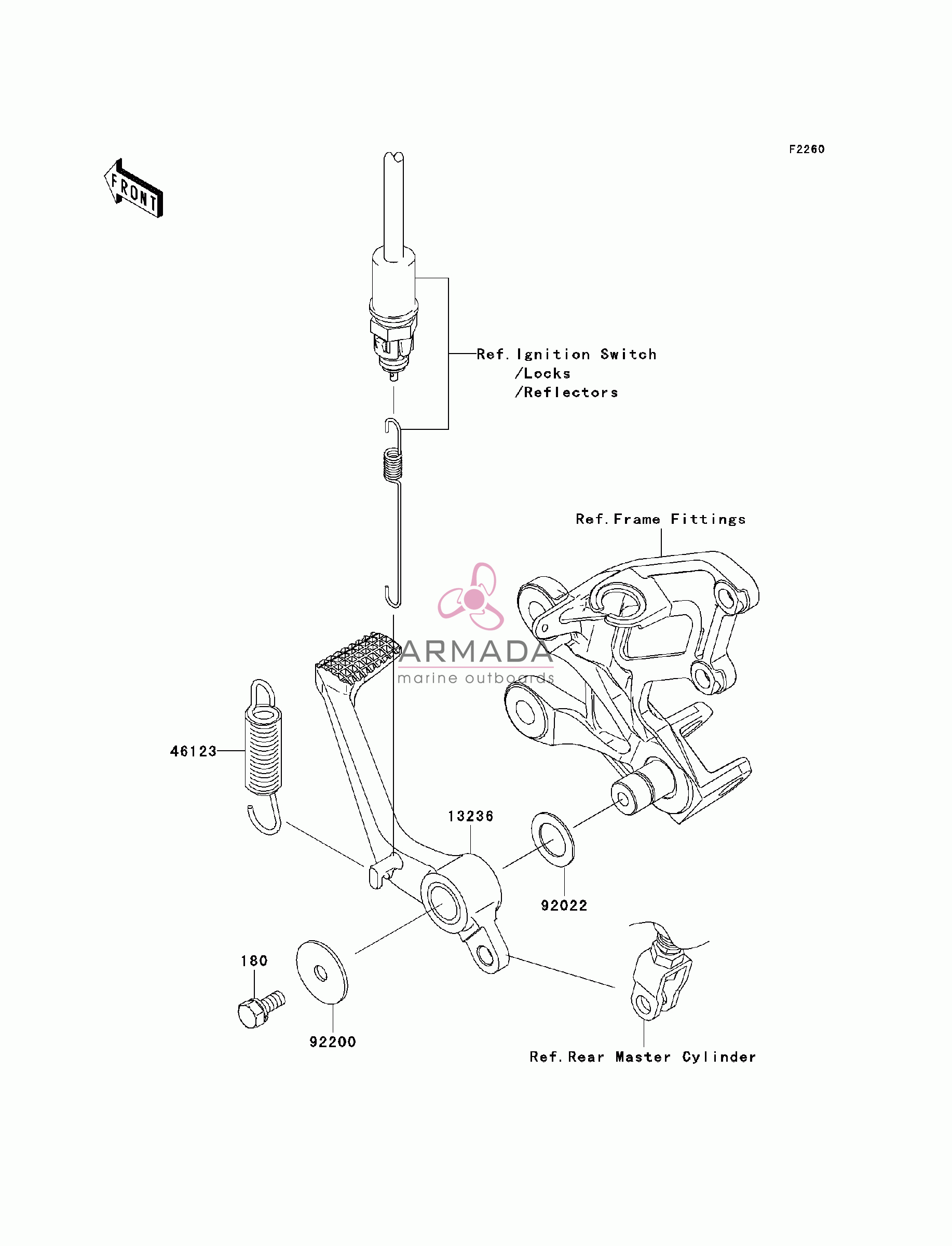 F2260

FRONT

Ref. Ignition Switch
/Locks
/Reflectors

Ref. Frame Fittings

ARMADA
marine outboards

46123

13236

92022

180

92200

Ref. Rear Master Cylinder